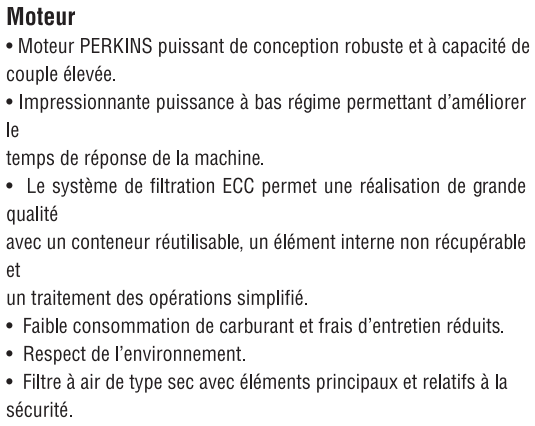 Moteur
• Moteur PERKINS puissant de conception robuste et à capacité de couple élevée.
• Impressionnante puissance à bas régime permettant d'améliorer le
temps de réponse de la machine.
• Le système de filtration ECC permet une réalisation de grande qualité
avec un conteneur réutilisable, un élément interne non récupérable et
un traitement des opérations simplifié.
• Faible consommation de carburant et frais d'entretien réduits.
• Respect de l'environnement.
• Filtre à air de type sec avec éléments principaux et relatifs à la sécurité.